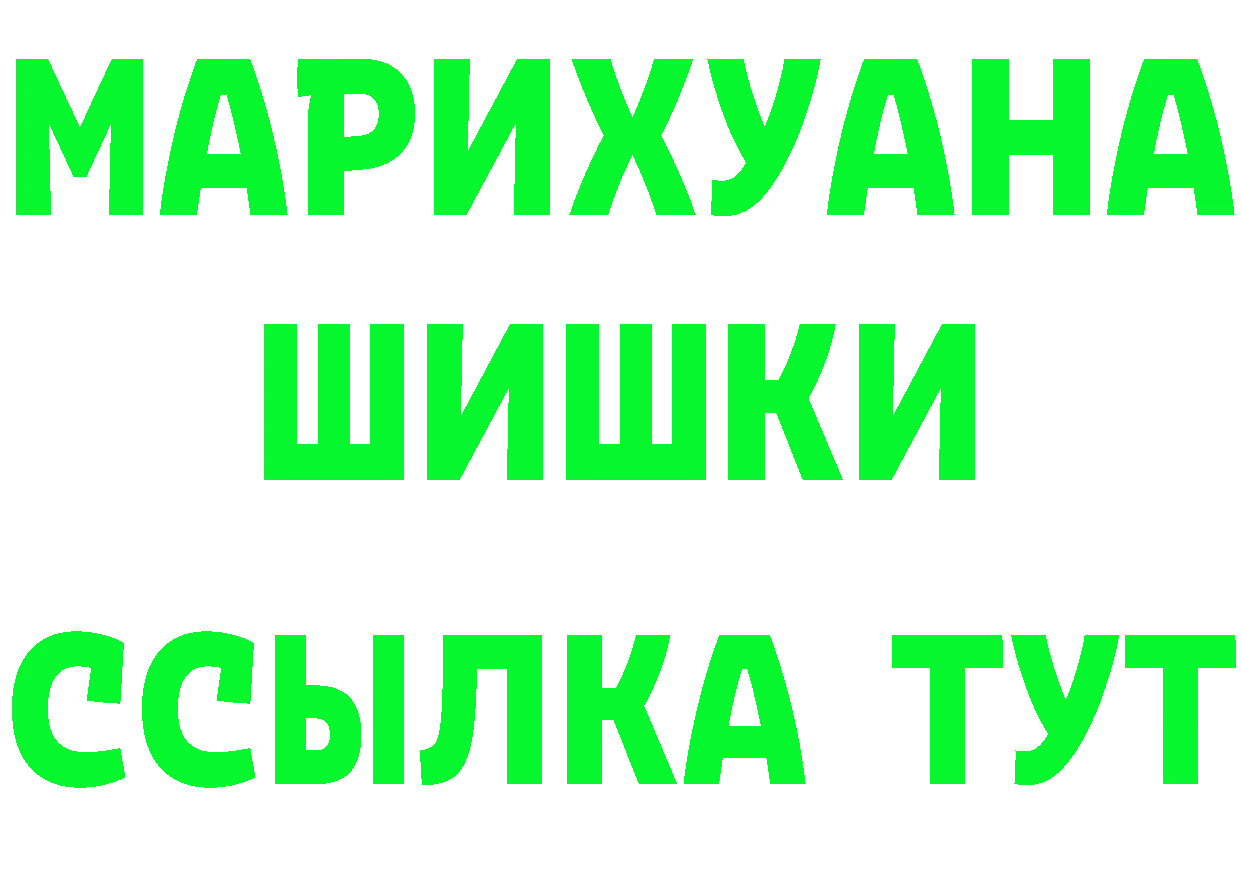 МАРИХУАНА
ШИШКИ
ССЫЛКА ТУТ